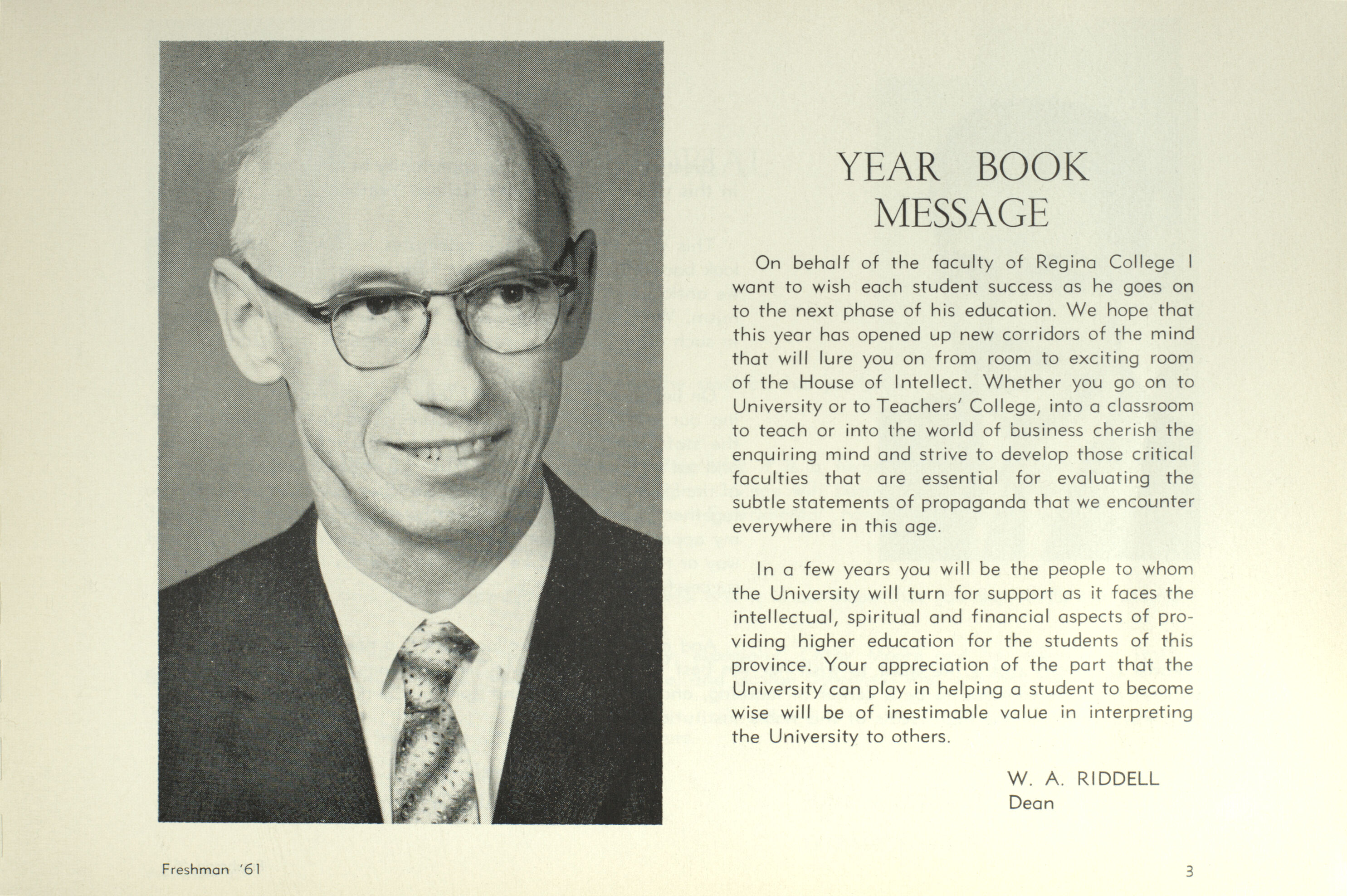 YEAR BOOK MESSAGE

On behalf of the faculty of Regina College I want to wish each student success as he goes on to the next phase of his education. We hope that this year has opened up new corridors of the mind that will lure you on from room to exciting room of the House of Intellect. Whether you go on to University or to Teachers' College, into a classroom to teach or into the world of business cherish the enquiring mind and strive to develop those critical faculties that are essential for evaluating the subtle statements of propaganda that we encounter everywhere in this age.

In a few years you will be the people to whom the University will turn for support as it faces the intellectual, spiritual and financial aspects of providing higher education for the students of this province. Your appreciation of the part that the University can play in helping a student to become wise will be of inestimable value in interpreting the University to others.

W. A. RIDDELL
Dean

Freshman '61

3